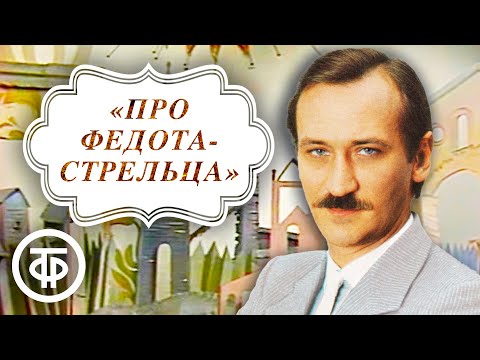 «ПРО ФЕДОТА-СТРЕЛЬЦА»

ТФ